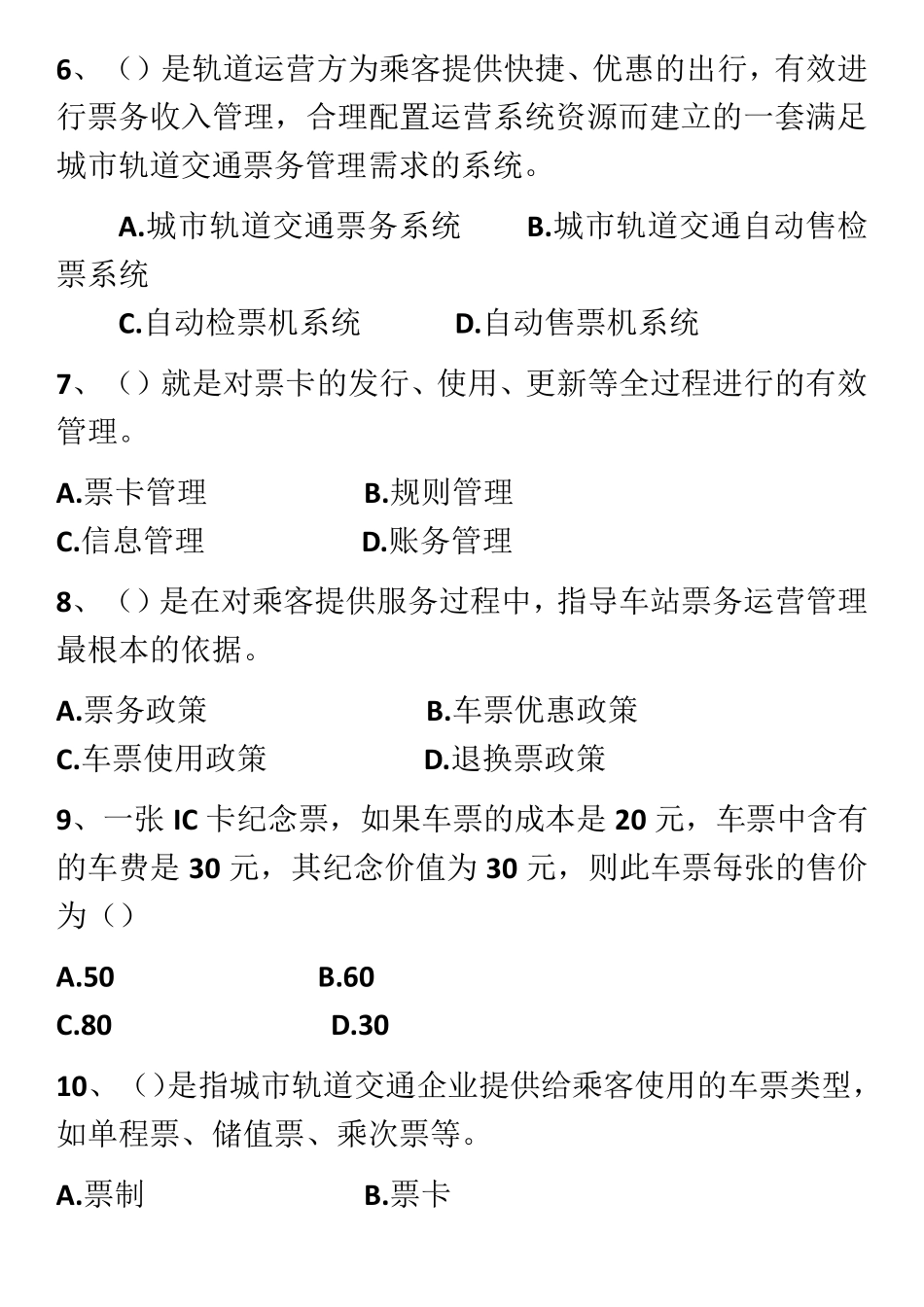 6、（）是轨道运营方为乘客提供快捷、优惠的出行，有效进行票务收入管理，合理配置运营系统资源而建立的一套满足城市轨道交通票务管理需求的系统。

A.城市轨道交通票务系统　　B.城市轨道交通自动售检票系统

C.自动检票机系统　　D.自动售票机系统

7、（）就是对票卡的发行、使用、更新等全过程进行的有效管理。

A.票卡管理　　B.规则管理

C.信息管理　　D.账务管理

8、（）是在对乘客提供服务过程中，指导车站票务运营管理最根本的依据。

A.票务政策　　B.车票优惠政策

C.车票使用政策　　D.退换票政策

9、一张 IC 卡纪念票，如果车票的成本是 20 元，车票中含有的车费是 30 元，其纪念价值为 30 元，则此车票每张的售价为（）

A.50　　B.60

C.80　　D.30

10、（）是指城市轨道交通企业提供给乘客使用的车票类型，如单程票、储值票、乘次票等。

A.票制　　B.票卡